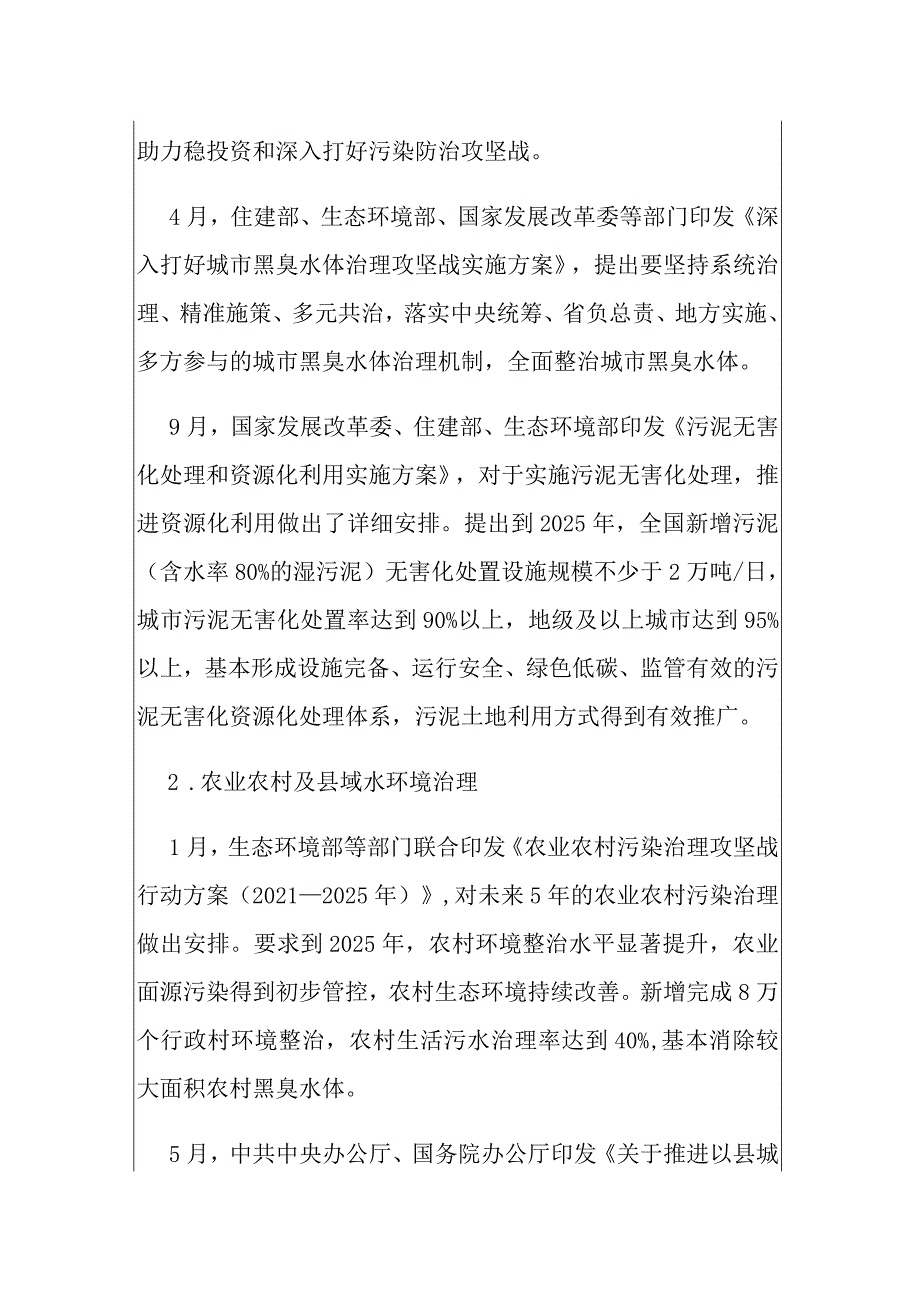 助力稳投资和深入打好污染防治攻坚战。

4月，住建部、生态环境部、国家发展改革委等部门印发《深入打好城市黑臭水体治理攻坚战实施方案》，提出要坚持系统治理、精准施策、多元共治，落实中央统筹、省负总责、地方实施、多方参与的城市黑臭水体治理机制，全面整治城市黑臭水体。

9月，国家发展改革委、住建部、生态环境部印发《污泥无害化处理和资源化利用实施方案》，对于实施污泥无害化处理，推进资源化利用做出了详细安排。提出到2025年，全国新增污泥（含水率80%的湿污泥）无害化处置设施规模不少于2万吨/日，城市污泥无害化处置率达到90%以上，地级及以上城市达到95%以上，基本形成设施完备、运行安全、绿色低碳、监管有效的污泥无害化资源化处理体系，污泥土地利用方式得到有效推广。

2．农业农村及县域水环境治理

1月，生态环境部等部门联合印发《农业农村污染治理攻坚战行动方案（2021—2025年）》，对未来5年的农业农村污染治理做出安排。要求到2025年，农村环境整治水平显著提升，农业面源污染得到初步管控，农村生态环境持续改善。新增完成8万个行政村环境整治，农村生活污水治理率达到40%，基本消除较大面积农村黑臭水体。

5月，中共中央办公厅、国务院办公厅印发《关于推进以县城